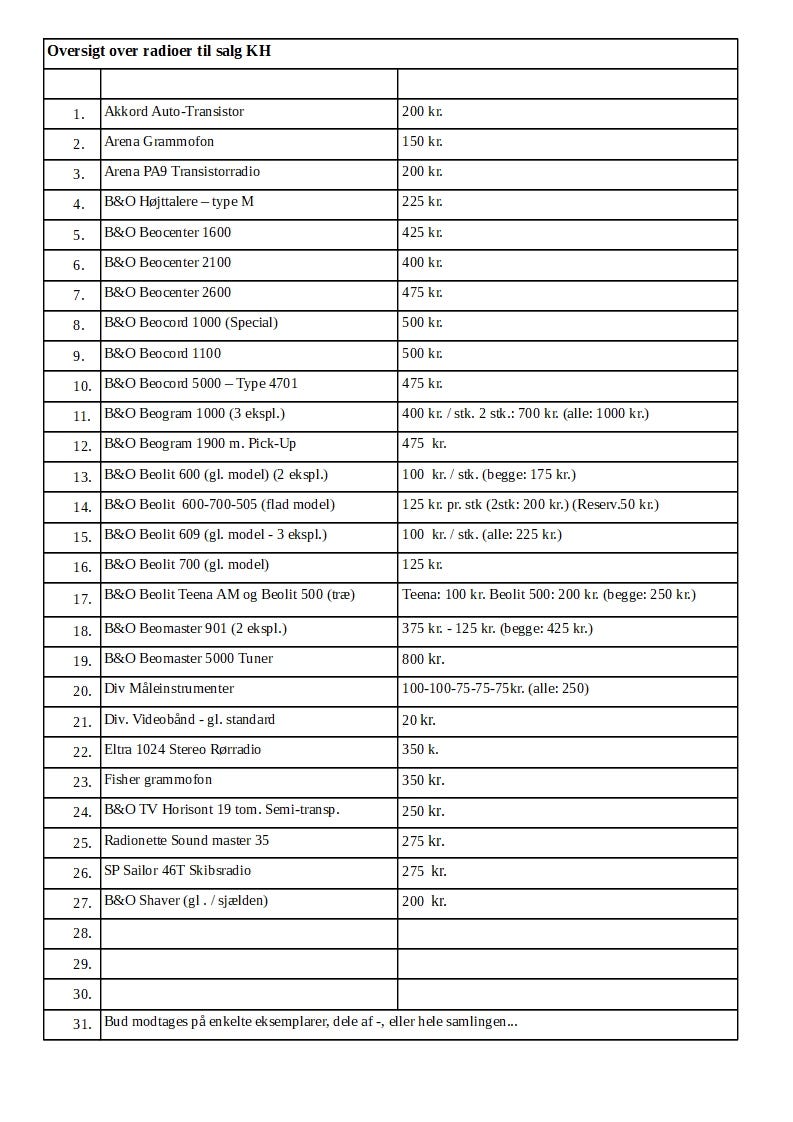 | Oversigt over radioer til salg KH | | |
|---|---|---|
| | | |
| 1. | Akkord Auto-Transistor | 200 kr. |
| 2. | Arena Grammofon | 150 kr. |
| 3. | Arena PA9 Transistorradio | 200 kr. |
| 4. | B&O Højttalere – type M | 225 kr. |
| 5. | B&O Beocenter 1600 | 425 kr. |
| 6. | B&O Beocenter 2100 | 400 kr. |
| 7. | B&O Beocenter 2600 | 475 kr. |
| 8. | B&O Beocord 1000 (Special) | 500 kr. |
| 9. | B&O Beocord 1100 | 500 kr. |
| 10. | B&O Beocord 5000 – Type 4701 | 475 kr. |
| 11. | B&O Beogram 1000 (3 ekspl.) | 400 kr. / stk. 2 stk.: 700 kr. (alle: 1000 kr.) |
| 12. | B&O Beogram 1900 m. Pick-Up | 475 kr. |
| 13. | B&O Beolit 600 (gl. model) (2 ekspl.) | 100 kr. / stk. (begge: 175 kr.) |
| 14. | B&O Beolit 600-700-505 (flad model) | 125 kr. pr. stk (2stk: 200 kr.) (Reserv.50 kr.) |
| 15. | B&O Beolit 609 (gl. model - 3 ekspl.) | 100 kr. / stk. (alle: 225 kr.) |
| 16. | B&O Beolit 700 (gl. model) | 125 kr. |
| 17. | B&O Beolit Teena AM og Beolit 500 (træ) | Teena: 100 kr. Beolit 500: 200 kr. (begge: 250 kr.) |
| 18. | B&O Beomaster 901 (2 ekspl.) | 375 kr. - 125 kr. (begge: 425 kr.) |
| 19. | B&O Beomaster 5000 Tuner | 800 kr. |
| 20. | Div Måleinstrumenter | 100-100-75-75-75kr. (alle: 250) |
| 21. | Div. Videobånd - gl. standard | 20 kr. |
| 22. | Eltra 1024 Stereo Rørradio | 350 k. |
| 23. | Fisher grammofon | 350 kr. |
| 24. | B&O TV Horisont 19 tom. Semi-transp. | 250 kr. |
| 25. | Radionette Sound master 35 | 275 kr. |
| 26. | SP Sailor 46T Skibsradio | 275 kr. |
| 27. | B&O Shaver (gl . / sjælden) | 200 kr. |
| 28. | | |
| 29. | | |
| 30. | | |
| 31. | Bud modtages på enkelte eksemplarer, dele af -, eller hele samlingen... | |